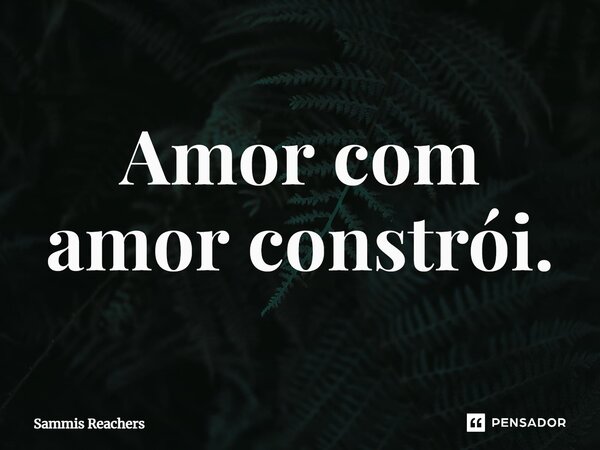 Amor com amor constrói.

Sammis Reachers

PENSADOR